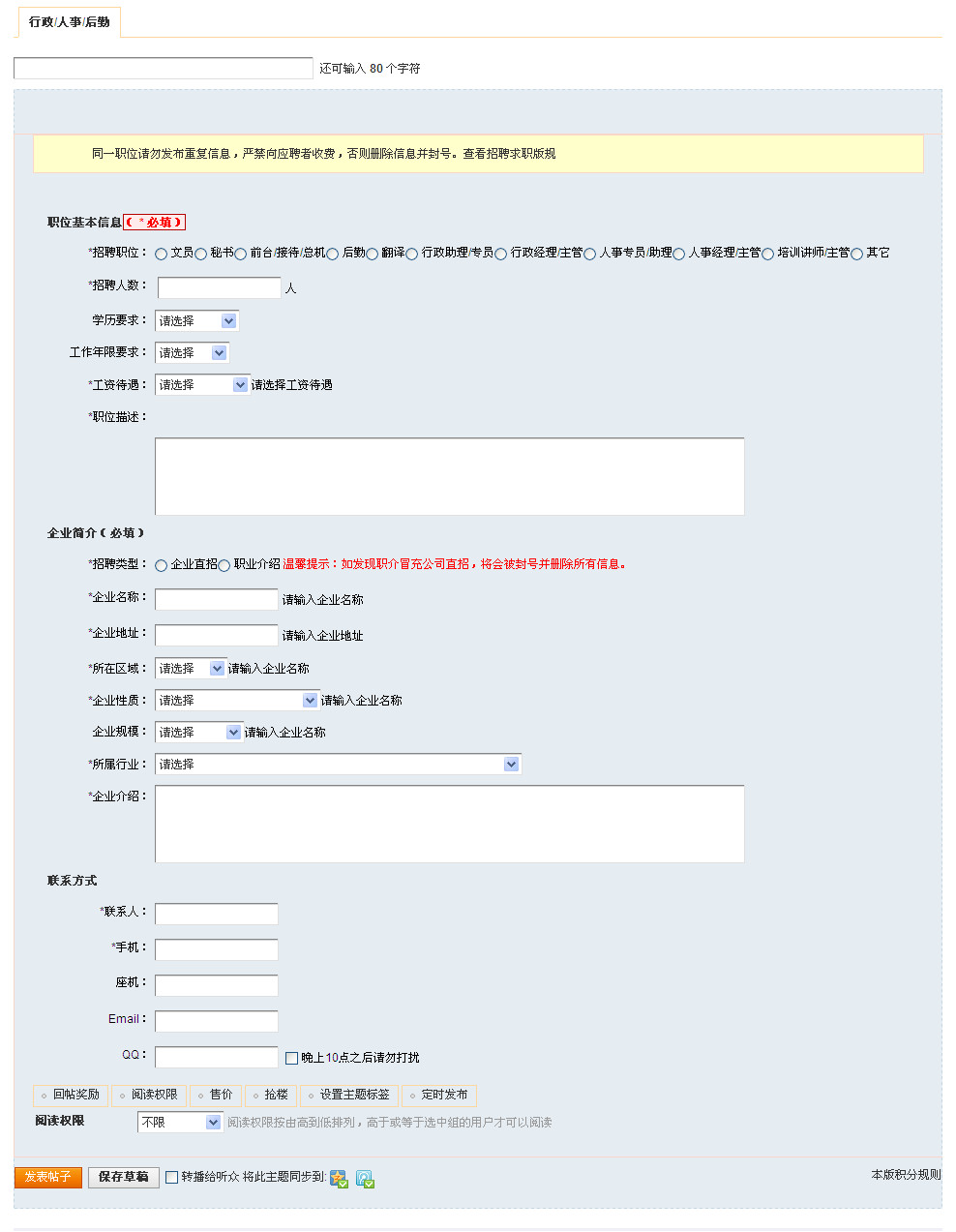 行政/人事/后勤

还可输入 80 个字符

同一职位请勿发布重复信息，严禁向应聘者收费，否则删除信息并封号。查看招聘求职版规

职位基本信息（ * 必填 ）

*招聘职位： 文员 秘书 前台/接待/总机 后勤 翻译 行政助理/专员 行政经理/主管 人事专员/助理 人事经理/主管 培训讲师/主管 其它

*招聘人数： 人

学历要求： 请选择

工作年限要求： 请选择

*工资待遇： 请选择 请选择工资待遇

*职位描述：

企业简介（ 必填 ）

*招聘类型： 企业直招 职业介绍 温馨提示：如发现职介冒充公司直招，将会被封号并删除所有信息。

*企业名称： 请输入企业名称

*企业地址： 请输入企业地址

*所在区域： 请选择 请输入企业名称

*企业性质： 请选择 请输入企业名称

企业规模： 请选择 请输入企业名称

*所属行业： 请选择

*企业介绍：

联系方式

*联系人：

*手机：

座机：

Email：

QQ： 晚上10点之后请勿打扰

回帖奖励 阅读权限 售价 抢楼 设置主题标签 定时发布

阅读权限 不限 阅读权限按由高到低排列，高于或等于选中组的用户才可以阅读

发表帖子 保存草稿 转播给听众 将此主题同步到:

本版积分规则